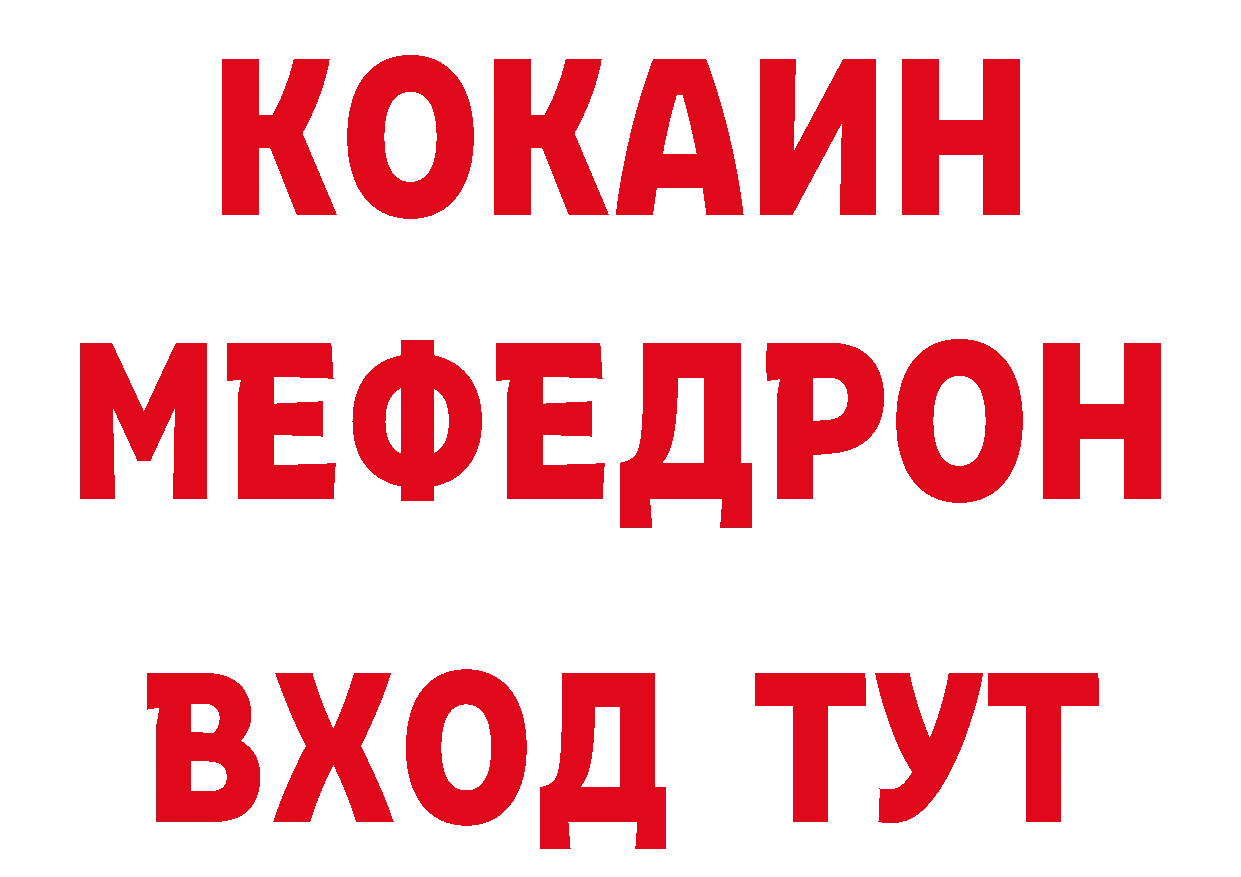 КОКАИН
МЕФЕДРОН
ВХОД ТУТ